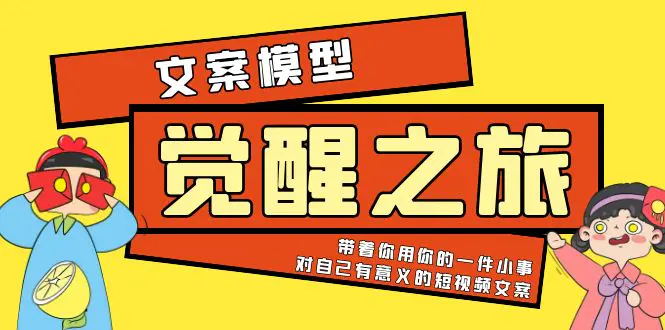 文案模型

觉醒之旅

带着你用你的一件小事
对自己有意义的短视频文案